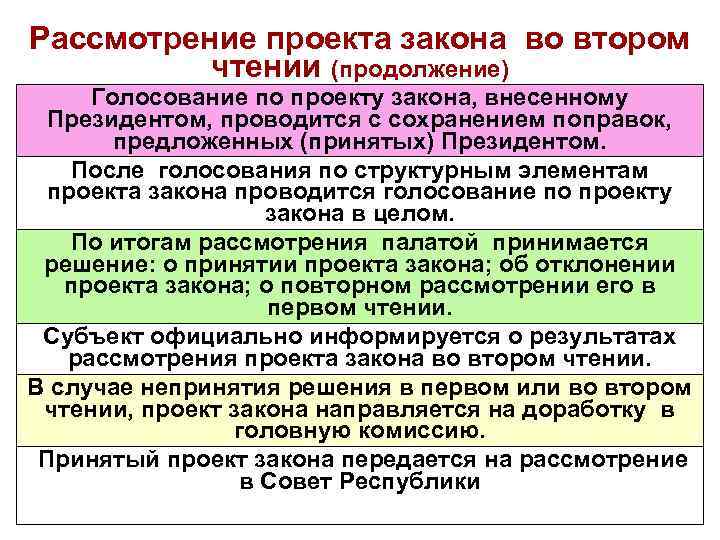 Рассмотрение проекта закона во втором чтении (продолжение)

Голосование по проекту закона, внесенному Президентом, проводится с сохранением поправок, предложенных (принятых) Президентом.

После голосования по структурным элементам проекта закона проводится голосование по проекту закона в целом.

По итогам рассмотрения палатой принимается решение: о принятии проекта закона; об отклонении проекта закона; о повторном рассмотрении его в первом чтении.

Субъект официально информируется о результатах рассмотрения проекта закона во втором чтении.

В случае непринятия решения в первом или во втором чтении, проект закона направляется на доработку в головную комиссию.

Принятый проект закона передается на рассмотрение в Совет Республики